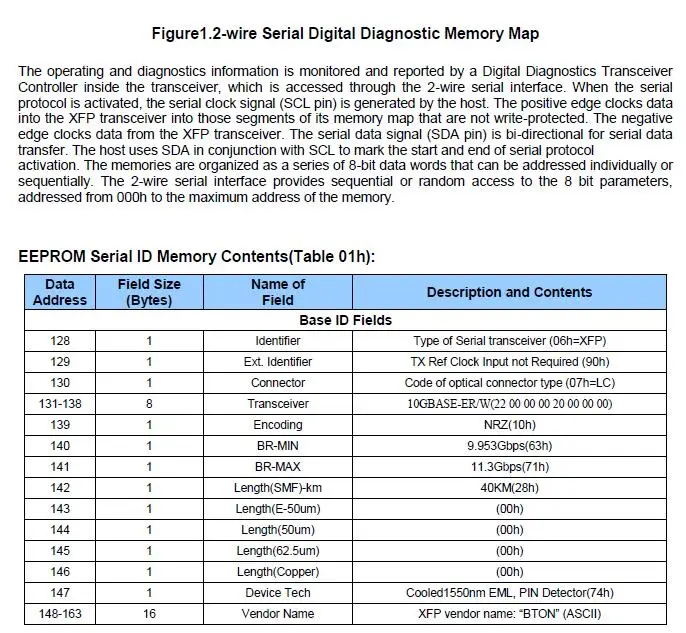 Figure1.2-wire Serial Digital Diagnostic Memory Map

The operating and diagnostics information is monitored and reported by a Digital Diagnostics Transceiver Controller inside the transceiver, which is accessed through the 2-wire serial interface. When the serial protocol is activated, the serial clock signal (SCL pin) is generated by the host. The positive edge clocks data into the XFP transceiver into those segments of its memory map that are not write-protected. The negative edge clocks data from the XFP transceiver. The serial data signal (SDA pin) is bi-directional for serial data transfer. The host uses SDA in conjunction with SCL to mark the start and end of serial protocol activation. The memories are organized as a series of 8-bit data words that can be addressed individually or sequentially. The 2-wire serial interface provides sequential or random access to the 8 bit parameters, addressed from 000h to the maximum address of the memory.

EEPROM Serial ID Memory Contents(Table 01h):

| Data Address | Field Size (Bytes) | Name of Field | Description and Contents |
|---|---|---|---|
| Base ID Fields | | | |
| 128 | 1 | Identifier | Type of Serial transceiver (06h=XFP) |
| 129 | 1 | Ext. Identifier | TX Ref Clock Input not Required (90h) |
| 130 | 1 | Connector | Code of optical connector type (07h=LC) |
| 131-138 | 8 | Transceiver | 10GBASE-ER/W(22 00 00 00 20 00 00 00) |
| 139 | 1 | Encoding | NRZ(10h) |
| 140 | 1 | BR-MIN | 9.953Gbps(63h) |
| 141 | 1 | BR-MAX | 11.3Gbps(71h) |
| 142 | 1 | Length(SMF)-km | 40KM(28h) |
| 143 | 1 | Length(E-50um) | (00h) |
| 144 | 1 | Length(50um) | (00h) |
| 145 | 1 | Length(62.5um) | (00h) |
| 146 | 1 | Length(Copper) | (00h) |
| 147 | 1 | Device Tech | Cooled1550nm EML, PIN Detector(74h) |
| 148-163 | 16 | Vendor Name | XFP vendor name: "BTON" (ASCII) |